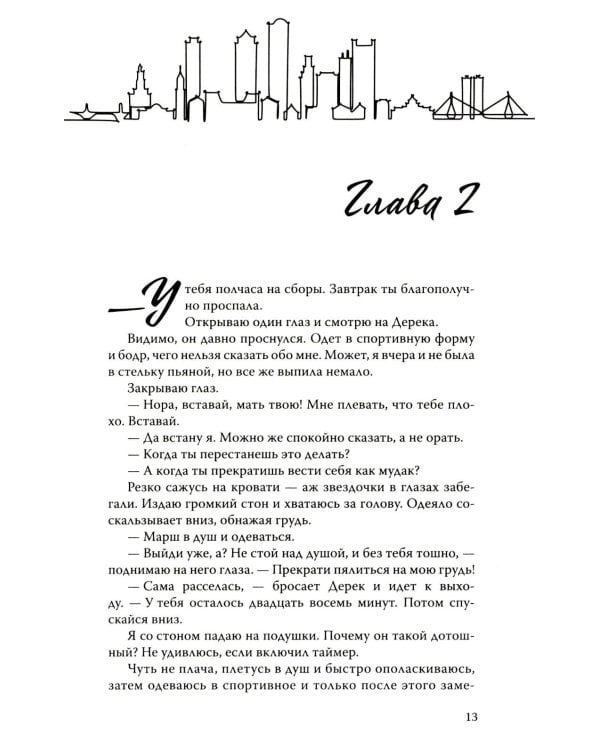 Глава 2

— У тебя полчаса на сборы. Завтрак ты благополучно проспала.

Открываю один глаз и смотрю на Дерека.

Видимо, он давно проснулся. Одет в спортивную форму и бодр, чего нельзя сказать обо мне. Может, я вчера и не была в стельку пьяной, но все же выпила немало.

Закрываю глаз.

— Нора, вставай, мать твою! Мне плевать, что тебе плохо. Вставай.

— Да встану я. Можно же спокойно сказать, а не орать.

— Когда ты перестанешь это делать?

— А когда ты прекратишь вести себя как мудак?

Резко сажусь на кровати — аж звездочки в глазах забегали. Издаю громкий стон и хватаюсь за голову. Одеяло соскальзывает вниз, обнажая грудь.

— Марш в душ и одеваться.

— Выйди уже, а? Не стой над душой, и без тебя тошно, — поднимаю на него глаза. — Прекрати пялиться на мою грудь!

— Сама расселась, — бросает Дерек и идет к выходу. — У тебя осталось двадцать восемь минут. Потом спускайся вниз.

Я со стоном падаю на подушки. Почему он такой дотошный? Не удивлюсь, если включил таймер.

Чуть не плача, плетусь в душ и быстро ополаскиваюсь, затем одеваюсь в спортивное и только после этого заме-

13